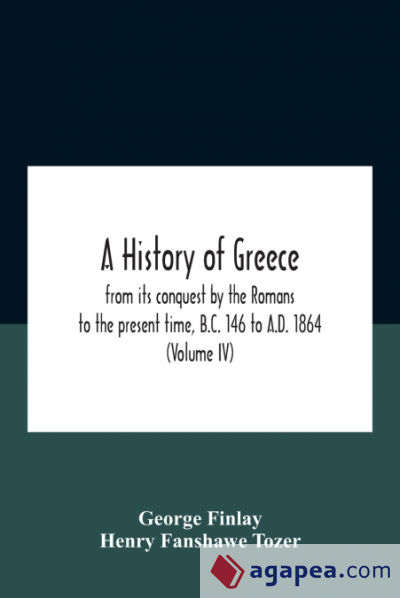 A History of Greece

from its conquest by the Romans to the present time, B.C. 146 to A.D. 1864 (Volume IV)

George Finlay
Henry Fanshawe Tozer

agapea.com